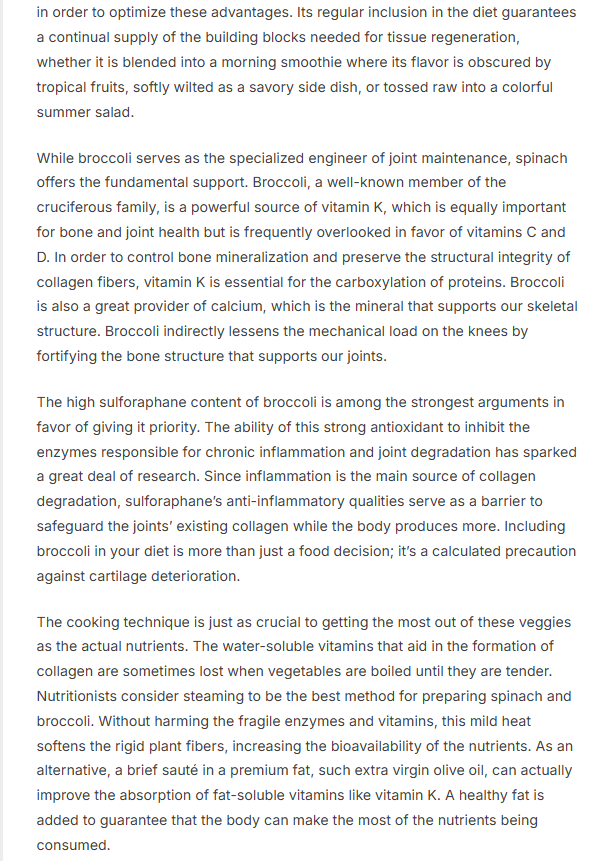 in order to optimize these advantages. Its regular inclusion in the diet guarantees a continual supply of the building blocks needed for tissue regeneration, whether it is blended into a morning smoothie where its flavor is obscured by tropical fruits, softly wilted as a savory side dish, or tossed raw into a colorful summer salad.

While broccoli serves as the specialized engineer of joint maintenance, spinach offers the fundamental support. Broccoli, a well-known member of the cruciferous family, is a powerful source of vitamin K, which is equally important for bone and joint health but is frequently overlooked in favor of vitamins C and D. In order to control bone mineralization and preserve the structural integrity of collagen fibers, vitamin K is essential for the carboxylation of proteins. Broccoli is also a great provider of calcium, which is the mineral that supports our skeletal structure. Broccoli indirectly lessens the mechanical load on the knees by fortifying the bone structure that supports our joints.

The high sulforaphane content of broccoli is among the strongest arguments in favor of giving it priority. The ability of this strong antioxidant to inhibit the enzymes responsible for chronic inflammation and joint degradation has sparked a great deal of research. Since inflammation is the main source of collagen degradation, sulforaphane's anti-inflammatory qualities serve as a barrier to safeguard the joints' existing collagen while the body produces more. Including broccoli in your diet is more than just a food decision; it's a calculated precaution against cartilage deterioration.

The cooking technique is just as crucial to getting the most out of these veggies as the actual nutrients. The water-soluble vitamins that aid in the formation of collagen are sometimes lost when vegetables are boiled until they are tender. Nutritionists consider steaming to be the best method for preparing spinach and broccoli. Without harming the fragile enzymes and vitamins, this mild heat softens the rigid plant fibers, increasing the bioavailability of the nutrients. As an alternative, a brief sauté in a premium fat, such extra virgin olive oil, can actually improve the absorption of fat-soluble vitamins like vitamin K. A healthy fat is added to guarantee that the body can make the most of the nutrients being consumed.